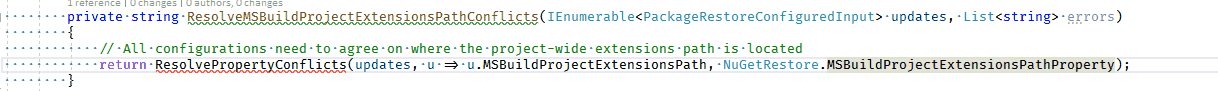 1 reference | 0 changes | 0 authors, 0 changes
private string ResolveMSBuildProjectExtensionsPathConflicts(IEnumerable<PackageRestoreConfiguredInput> updates, List<string> errors)
{
// All configurations need to agree on where the project-wide extensions path is located
return ResolvePropertyConflicts(updates, u => u.MSBuildProjectExtensionsPath, NuGetRestore.MSBuildProjectExtensionsPathProperty);
}